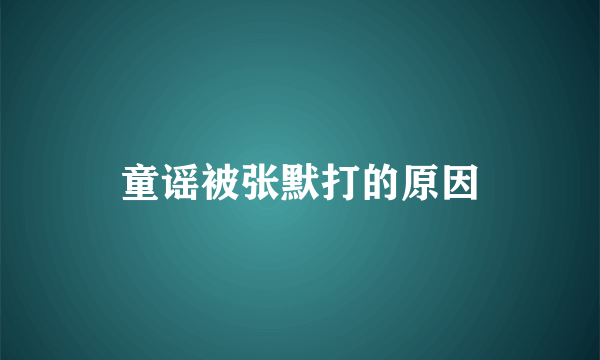 童谣被张默打的原因